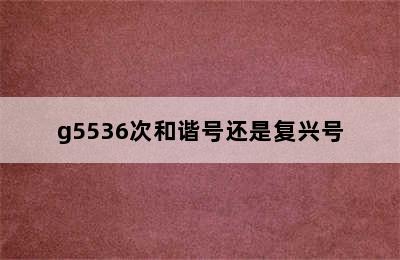 g5536次和谐号还是复兴号